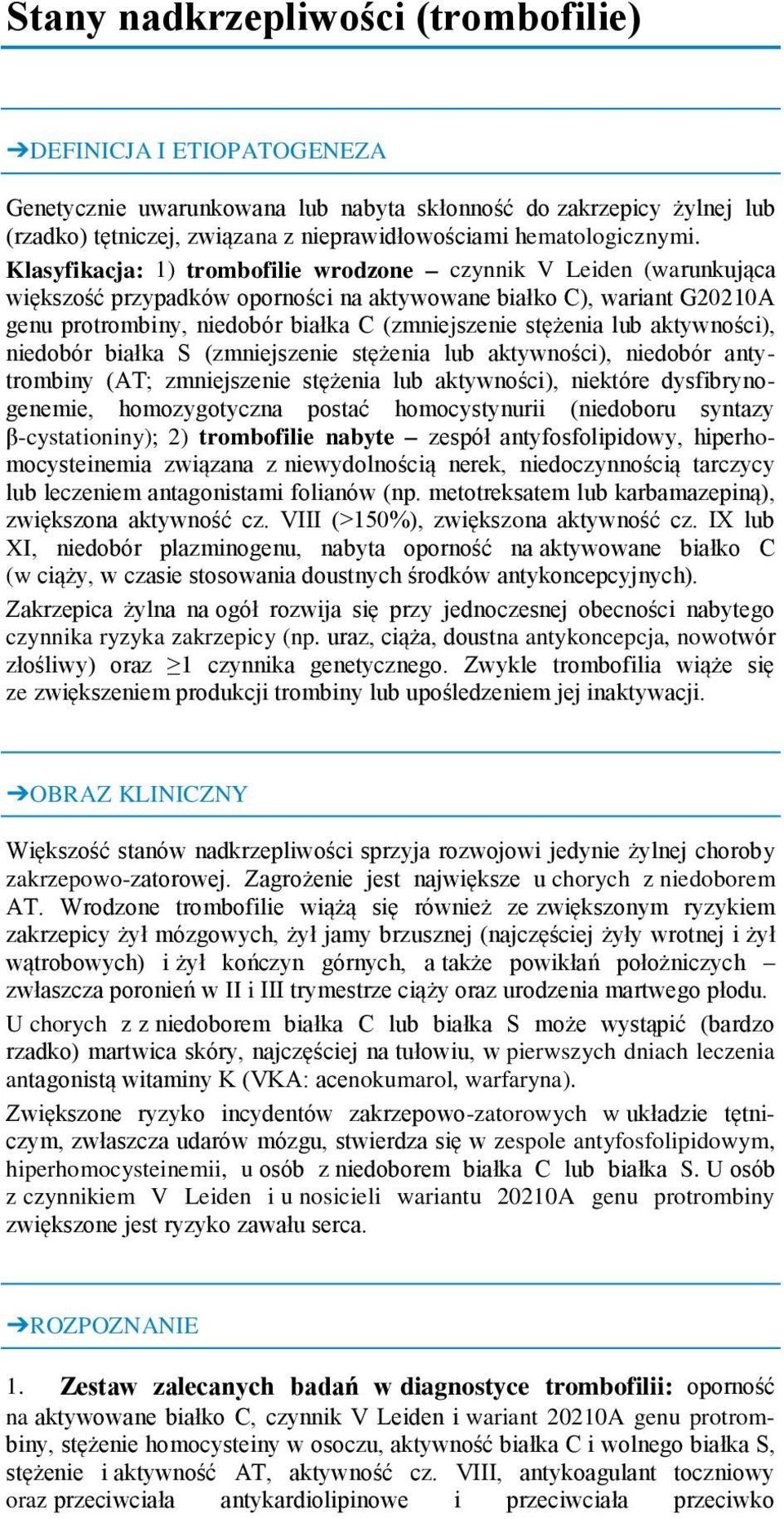 Stany nadkrzepliwości (trombofilie)

➔DEFINICJA I ETIOPATOGENEZA

Genetycznie uwarunkowana lub nabyta skłonność do zakrzepicy żylnej lub (rzadko) tętniczej, związana z nieprawidłowościami hematologicznymi. Klasyfikacja: 1) trombofilie wrodzone – czynnik V Leiden (warunkująca większość przypadków oporności na aktywowane białko C), wariant G20210A genu protrombiny, niedobór białka C (zmniejszenie stężenia lub aktywności), niedobór białka S (zmniejszenie stężenia lub aktywności), niedobór antytrombiny (AT; zmniejszenie stężenia lub aktywności), niektóre dysfibrynogenemie, homozygotyczna postać homocystynurii (niedoboru syntazy β-cystationiny); 2) trombofilie nabyte – zespół antyfosfolipidowy, hiperhomocysteinemia związana z niewydolnością nerek, niedoczynnością tarczycy lub leczeniem antagonistami folianów (np. metotreksatem lub karbamazepiną), zwiększona aktywność cz. VIII (>150%), zwiększona aktywność cz. IX lub XI, niedobór plazminogenu, nabyta oporność na aktywowane białko C (w ciąży, w czasie stosowania doustnych środków antykoncepcyjnych).

Zakrzepica żylna na ogół rozwija się przy jednoczesnej obecności nabytego czynnika ryzyka zakrzepicy (np. uraz, ciąża, doustna antykoncepcja, nowotwór złośliwy) oraz ≥1 czynnika genetycznego. Zwykle trombofilia wiąże się ze zwiększeniem produkcji trombiny lub upośledzeniem jej inaktywacji.

➔OBRAZ KLINICZNY

Większość stanów nadkrzepliwości sprzyja rozwojowi jedynie żylnej choroby zakrzepowo-zatorowej. Zagrożenie jest największe u chorych z niedoborem AT. Wrodzone trombofilie wiążą się również ze zwiększonym ryzykiem zakrzepicy żył mózgowych, żył jamy brzusznej (najczęściej żyły wrotnej i żył wątrobowych) i żył kończyn górnych, a także powikłań położniczych – zwłaszcza poronień w II i III trymestrze ciąży oraz urodzenia martwego płodu.

U chorych z z niedoborem białka C lub białka S może wystąpić (bardzo rzadko) martwica skóry, najczęściej na tułowiu, w pierwszych dniach leczenia antagonistą witaminy K (VKA: acenokumarol, warfaryna).

Zwiększone ryzyko incydentów zakrzepowo-zatorowych w układzie tętniczym, zwłaszcza udarów mózgu, stwierdza się w zespole antyfosfolipidowym, hiperhomocysteinemii, u osób z niedoborem białka C lub białka S. U osób z czynnikiem V Leiden i u nosicieli wariantu 20210A genu protrombiny zwiększone jest ryzyko zawału serca.

➔ROZPOZNANIE

1. Zestaw zalecanych badań w diagnostyce trombofilii: oporność na aktywowane białko C, czynnik V Leiden i wariant 20210A genu protrombiny, stężenie homocysteiny w osoczu, aktywność białka C i wolnego białka S, stężenie i aktywność AT, aktywność cz. VIII, antykoagulant toczniowy oraz przeciwciała antykardiolipinowe i przeciwciała przeciwko